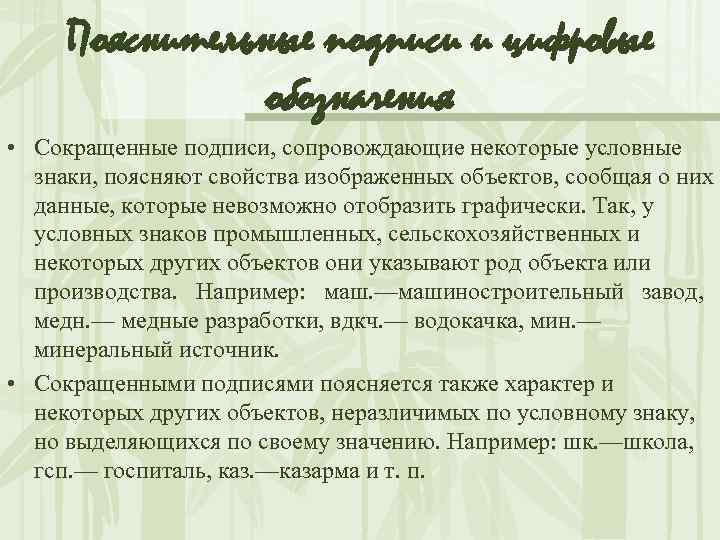 Пояснительные подписи и цифровые обозначения

• Сокращенные подписи, сопровождающие некоторые условные знаки, поясняют свойства изображенных объектов, сообщая о них данные, которые невозможно отобразить графически. Так, у условных знаков промышленных, сельскохозяйственных и некоторых других объектов они указывают род объекта или производства. Например: маш.—машиностроительный завод, медн.— медные разработки, вдкч.— водокачка, мин.— минеральный источник.

• Сокращенными подписями поясняется также характер и некоторых других объектов, неразличимых по условному знаку, но выделяющихся по своему значению. Например: шк.—школа, гсп.— госпиталь, каз.—казарма и т. п.